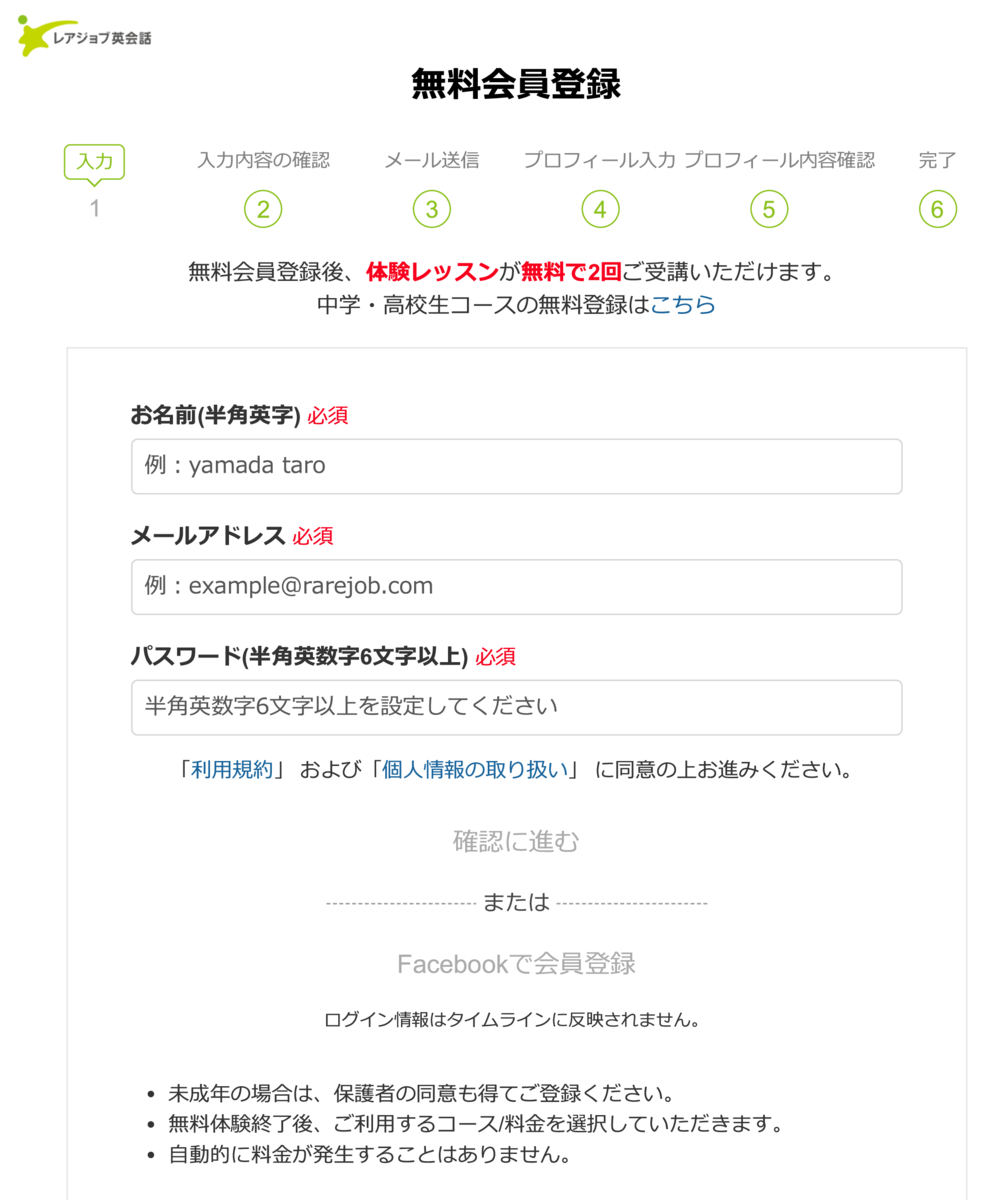 レアジョブ英会話

無料会員登録

入力
1
入力内容の確認
2
メール送信
3
プロフィール入力
4
プロフィール内容確認
5
完了
6

無料会員登録後、体験レッスンが無料で2回ご受講いただけます。
中学・高校生コースの無料登録はこちら

お名前(半角英字) 必須
例：yamada taro

メールアドレス 必須
例：example@rarejob.com

パスワード(半角英数字6文字以上) 必須
半角英数字6文字以上を設定してください

「利用規約」 および「個人情報の取り扱い」 に同意の上お進みください。

確認に進む

または

Facebookで会員登録

ログイン情報はタイムラインに反映されません。

- 未成年の場合は、保護者の同意も得てご登録ください。
- 無料体験終了後、ご利用するコース/料金を選択していただきます。
- 自動的に料金が発生することはありません。